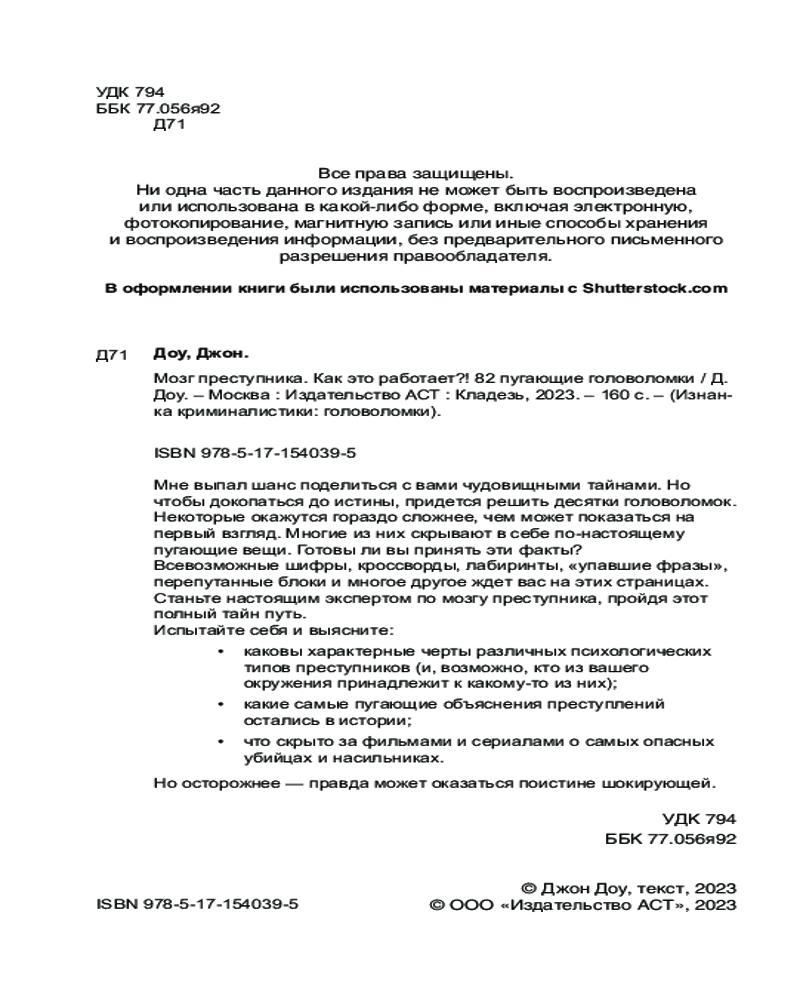 УДК 794
ББК 77.056я92
Д71

Все права защищены.
Ни одна часть данного издания не может быть воспроизведена или использована в какой-либо форме, включая электронную, фотокопирование, магнитную запись или иные способы хранения и воспроизведения информации, без предварительного письменного разрешения правообладателя.

В оформлении книги были использованы материалы с Shutterstock.com

Д71 Доу, Джон.

Мозг преступника. Как это работает?! 82 пугающие головоломки / Д. Доу. – Москва : Издательство АСТ : Кладезь, 2023. – 160 с. – (Изнанка криминалистики: головоломки).

ISBN 978-5-17-154039-5

Мне выпал шанс поделиться с вами чудовищными тайнами. Но чтобы докопаться до истины, придется решить десятки головоломок. Некоторые окажутся гораздо сложнее, чем может показаться на первый взгляд. Многие из них скрывают в себе по-настоящему пугающие вещи. Готовы ли вы принять эти факты?
Всевозможные шифры, кроссворды, лабиринты, «упавшие фразы», перепутанные блоки и многое другое ждет вас на этих страницах. Станьте настоящим экспертом по мозгу преступника, пройдя этот полный тайн путь.
Испытайте себя и выясните:
• каковы характерные черты различных психологических типов преступников (и, возможно, кто из вашего окружения принадлежит к какому-то из них);
• какие самые пугающие объяснения преступлений остались в истории;
• что скрыто за фильмами и сериалами о самых опасных убийцах и насильниках.
Но осторожнее — правда может оказаться поистине шокирующей.

УДК 794
ББК 77.056я92

ISBN 978-5-17-154039-5

© Джон Доу, текст, 2023
© ООО «Издательство АСТ», 2023